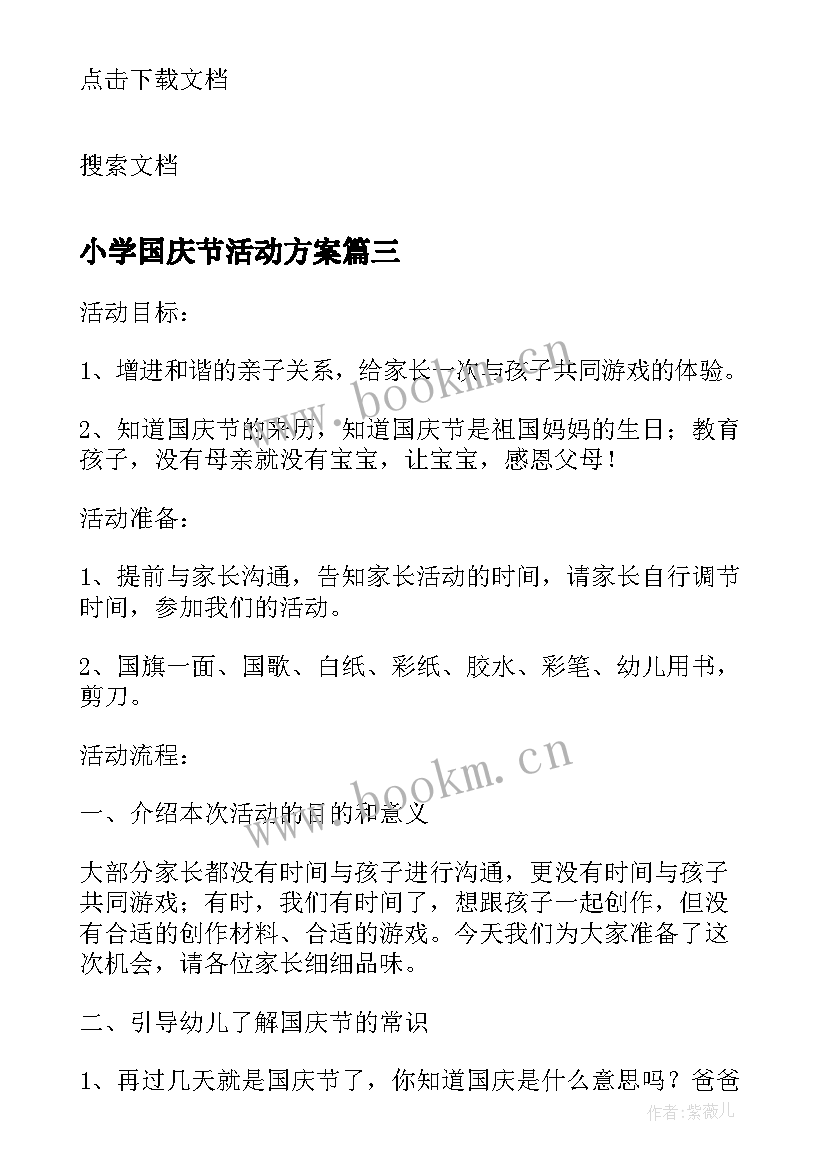 点击下载文档

搜索文档

小学国庆节活动方案篇三

活动目标：

1、增进和谐的亲子关系，给家长一次与孩子共同游戏的体验。

2、知道国庆节的来历，知道国庆节是祖国妈妈的生日；教育孩子，没有母亲就没有宝宝，让宝宝，感恩父母！

活动准备：

1、提前与家长沟通，告知家长活动的时间，请家长自行调节时间，参加我们的活动。

2、国旗一面、国歌、白纸、彩纸、胶水、彩笔、幼儿用书，剪刀。

活动流程：

一、介绍本次活动的目的和意义

大部分家长都没有时间与孩子进行沟通，更没有时间与孩子共同游戏；有时，我们有时间了，想跟孩子一起创作，但没有合适的创作材料、合适的游戏。今天我们为大家准备了这次机会，请各位家长细细品味。

二、引导幼儿了解国庆节的常识

1、再过几天就是国庆节了，你知道国庆是什么意思吗？爸爸

www.bookm.cn

www.bookm.cn

作者：紫薇儿